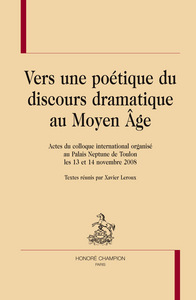 Vers une poétique du discours dramatique au Moyen Âge

Actes du colloque international organisé au Palais Neptune de Toulon les 13 et 14 novembre 2008

Textes réunis par Xavier Leroux

HONORÉ CHAMPION
PARIS